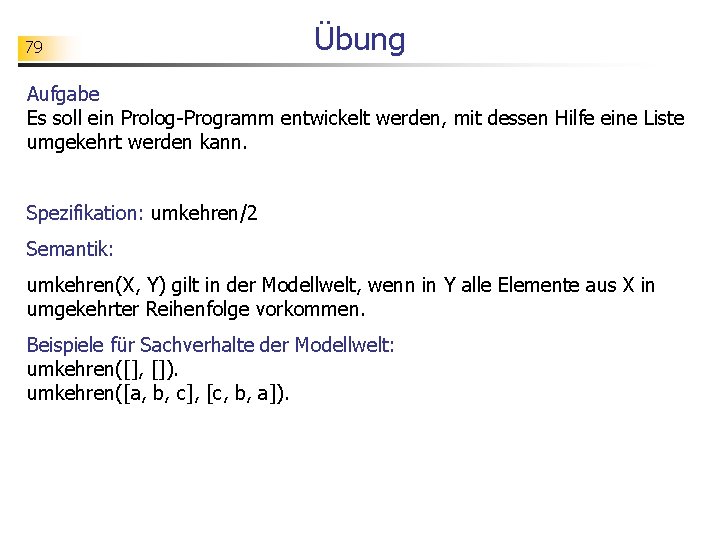 79

Übung

Aufgabe
Es soll ein Prolog-Programm entwickelt werden, mit dessen Hilfe eine Liste umgekehrt werden kann.

Spezifikation: umkehren/2

Semantik:

umkehren(X, Y) gilt in der Modellwelt, wenn in Y alle Elemente aus X in umgekehrter Reihenfolge vorkommen.

Beispiele für Sachverhalte der Modellwelt:
umkehren([], []).
umkehren([a, b, c], [c, b, a]).